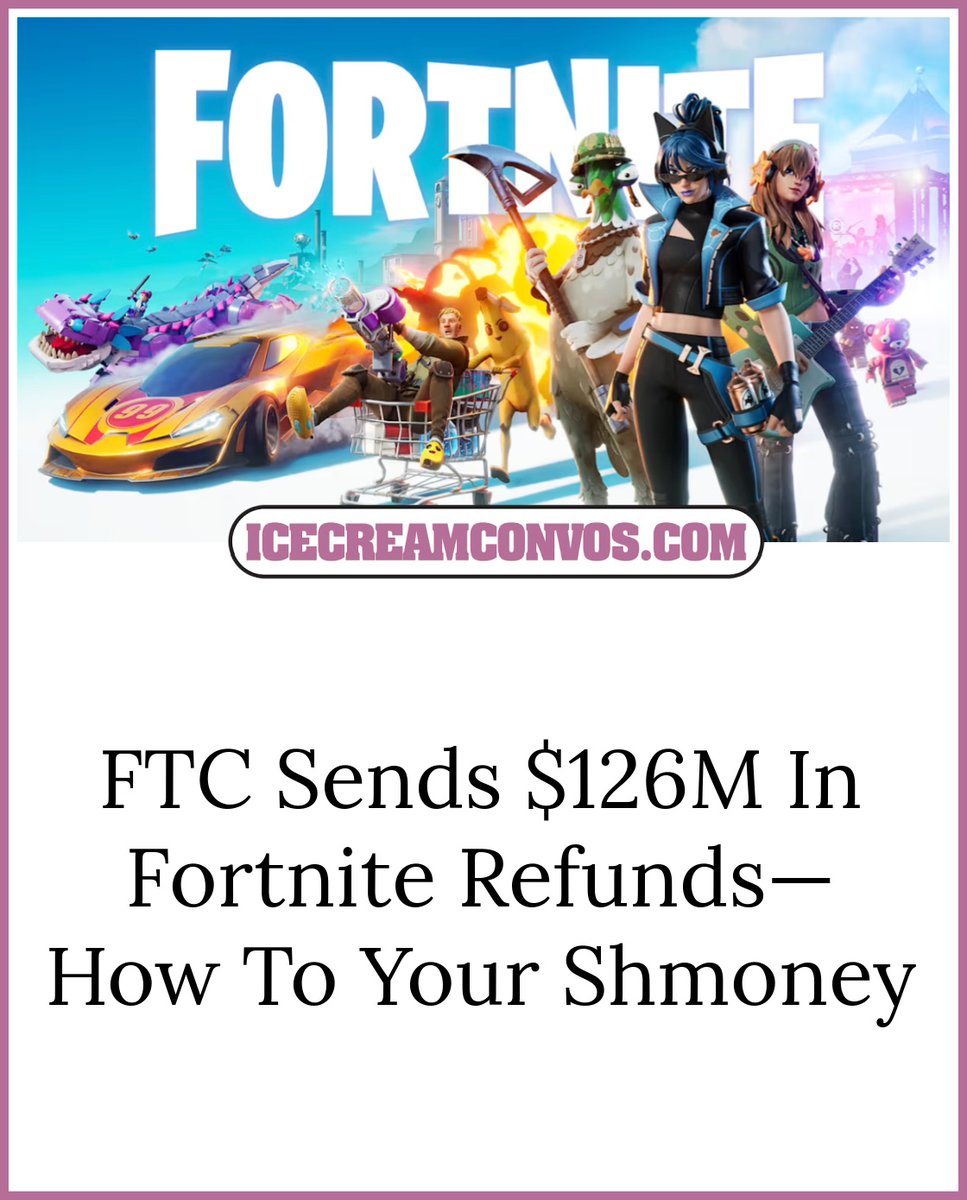 FORTNITE

99

ICECREAMCONVOS.COM

FTC Sends $126M In Fortnite Refunds— How To Your Shmoney